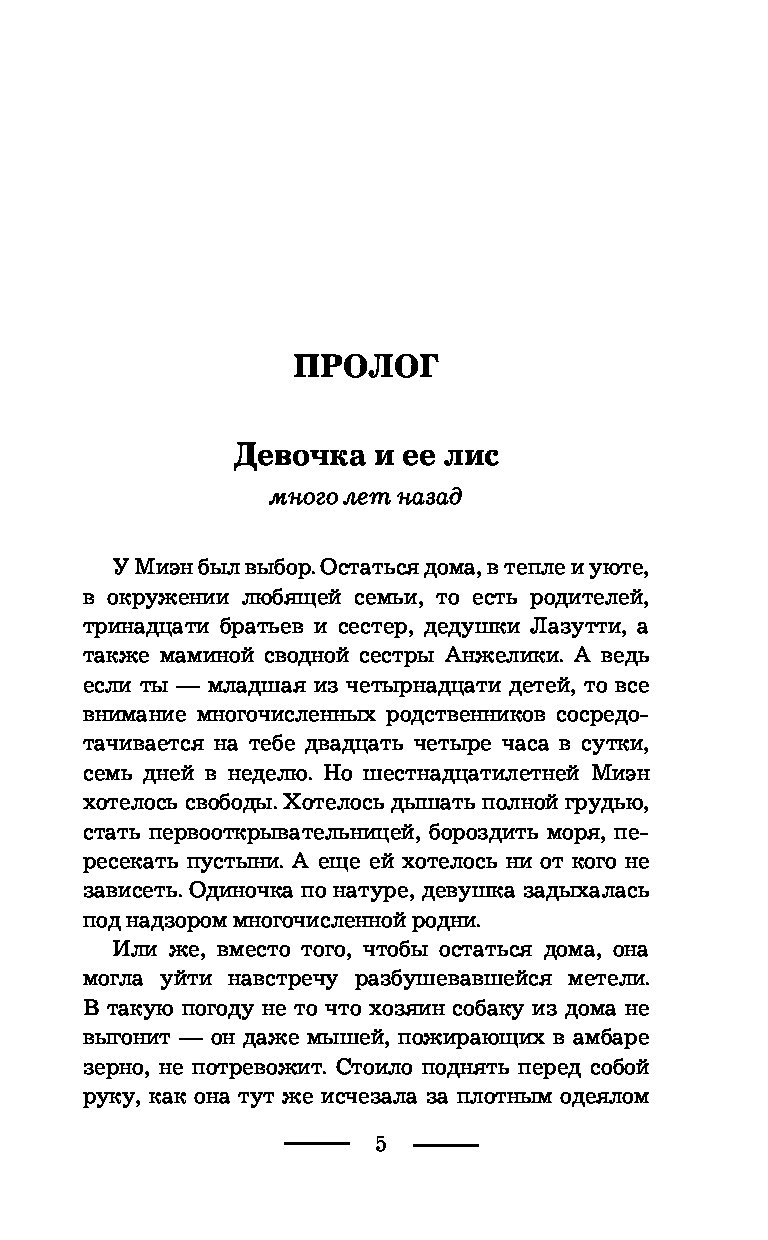 ПРОЛОГ

Девочка и ее лис

много лет назад

У Миэн был выбор. Остаться дома, в тепле и уюте, в окружении любящей семьи, то есть родителей, тринадцати братьев и сестер, дедушки Лазутти, а также маминой сводной сестры Анжелики. А ведь если ты — младшая из четырнадцати детей, то все внимание многочисленных родственников сосредотачивается на тебе двадцать четыре часа в сутки, семь дней в неделю. Но шестнадцатилетней Миэн хотелось свободы. Хотелось дышать полной грудью, стать первооткрывательницей, бороздить моря, пересекать пустыни. А еще ей хотелось ни от кого не зависеть. Одиночка по натуре, девушка задыхалась под надзором многочисленной родни.

Или же, вместо того, чтобы остаться дома, она могла уйти навстречу разбушевавшейся метели. В такую погоду не то что хозяин собаку из дома не выгонит — он даже мышей, пожирающих в амбаре зерно, не потревожит. Стоило поднять перед собой руку, как она тут же исчезала за плотным одеялом

5